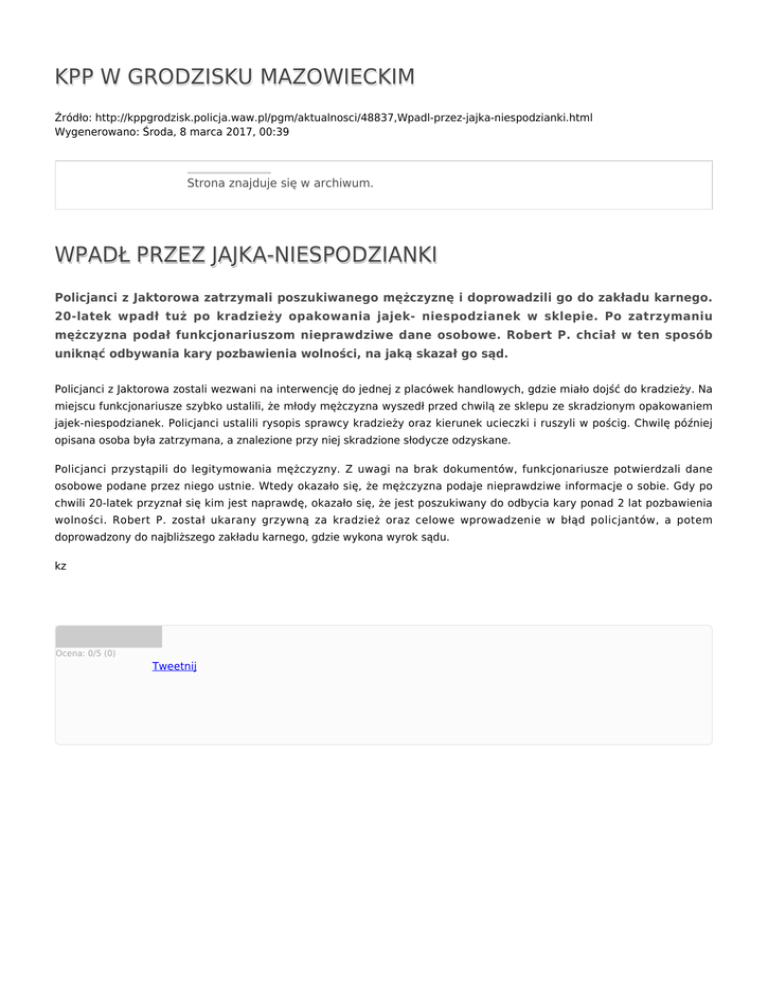 KPP W GRODZISKU MAZOWIECKIM

Źródło: http://kppgrodzisk.policja.waw.pl/pgm/aktualnosci/48837,Wpadl-przez-jajka-niespodzianki.html
Wygenerowano: Środa, 8 marca 2017, 00:39

Strona znajduje się w archiwum.

WPADŁ PRZEZ JAJKA-NIESPODZIANKI

Policjanci z Jaktorowa zatrzymali poszukiwanego mężczyznę i doprowadzili go do zakładu karnego. 20-latek wpadł tuż po kradzieży opakowania jajek- niespodzianek w sklepie. Po zatrzymaniu mężczyzna podał funkcjonariuszom nieprawdziwe dane osobowe. Robert P. chciał w ten sposób uniknąć odbywania kary pozbawienia wolności, na jaką skazał go sąd.

Policjanci z Jaktorowa zostali wezwani na interwencję do jednej z placówek handlowych, gdzie miało dojść do kradzieży. Na miejscu funkcjonariusze szybko ustalili, że młody mężczyzna wyszedł przed chwilą ze sklepu ze skradzionym opakowaniem jajek-niespodzianek. Policjanci ustalili rysopis sprawcy kradzieży oraz kierunek ucieczki i ruszyli w pościg. Chwilę później opisana osoba była zatrzymana, a znalezione przy niej skradzione słodycze odzyskane.

Policjanci przystąpili do legitymowania mężczyzny. Z uwagi na brak dokumentów, funkcjonariusze potwierdzali dane osobowe podane przez niego ustnie. Wtedy okazało się, że mężczyzna podaje nieprawdziwe informacje o sobie. Gdy po chwili 20-latek przyznał się kim jest naprawdę, okazało się, że jest poszukiwany do odbycia kary ponad 2 lat pozbawienia wolności. Robert P. został ukarany grzywną za kradzież oraz celowe wprowadzenie w błąd policjantów, a potem doprowadzony do najbliższego zakładu karnego, gdzie wykona wyrok sądu.

kz

Ocena: 0/5 (0)
Tweetnij